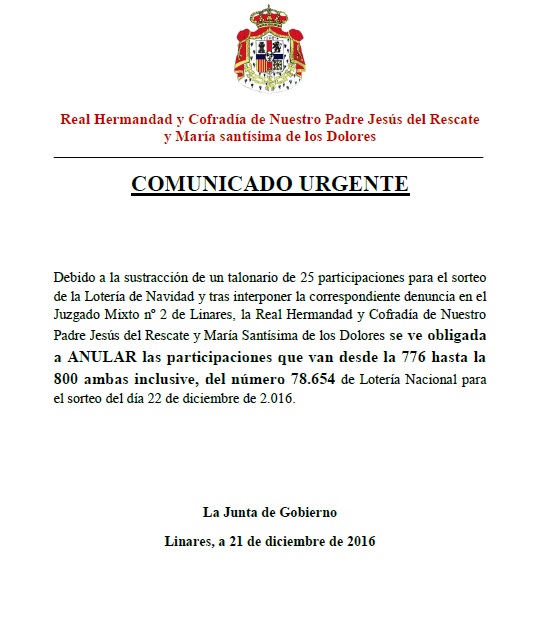 Real Hermandad y Cofradía de Nuestro Padre Jesús del Rescate y María santísima de los Dolores

COMUNICADO URGENTE

Debido a la sustracción de un talonario de 25 participaciones para el sorteo de la Lotería de Navidad y tras interponer la correspondiente denuncia en el Juzgado Mixto nº 2 de Linares, la Real Hermandad y Cofradía de Nuestro Padre Jesús del Rescate y María Santísima de los Dolores se ve obligada a ANULAR las participaciones que van desde la 776 hasta la 800 ambas inclusive, del número 78.654 de Lotería Nacional para el sorteo del día 22 de diciembre de 2.016.

La Junta de Gobierno

Linares, a 21 de diciembre de 2016